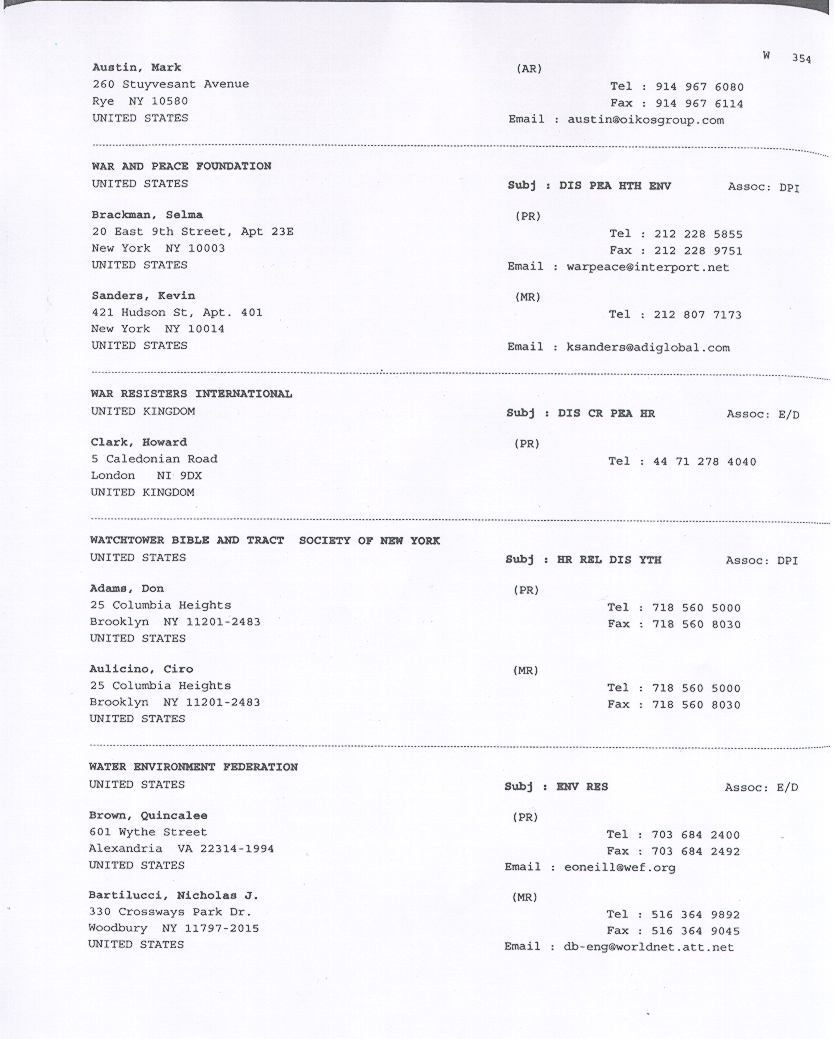 W 354

Austin, Mark
260 Stuyvesant Avenue
Rye NY 10580
UNITED STATES

(AR)
Tel : 914 967 6080
Fax : 914 967 6114
Email : austin@oikosgroup.com

WAR AND PEACE FOUNDATION
UNITED STATES
Subj : DIS PEA HTH ENV Assoc: DPI

Brackman, Selma
20 East 9th Street, Apt 23E
New York NY 10003
UNITED STATES

(PR)
Tel : 212 228 5855
Fax : 212 228 9751
Email : warpeace@interport.net

Sanders, Kevin
421 Hudson St, Apt. 401
New York NY 10014
UNITED STATES

(MR)
Tel : 212 807 7173
Email : ksanders@adiglobal.com

WAR RESISTERS INTERNATIONAL
UNITED KINGDOM
Subj : DIS CR PEA HR Assoc: E/D

Clark, Howard
5 Caledonian Road
London NI 9DX
UNITED KINGDOM

(PR)
Tel : 44 71 278 4040

WATCHTOWER BIBLE AND TRACT SOCIETY OF NEW YORK
UNITED STATES
Subj : HR REL DIS YTH Assoc: DPI

Adams, Don
25 Columbia Heights
Brooklyn NY 11201-2483
UNITED STATES

(PR)
Tel : 718 560 5000
Fax : 718 560 8030

Aulicino, Ciro
25 Columbia Heights
Brooklyn NY 11201-2483
UNITED STATES

(MR)
Tel : 718 560 5000
Fax : 718 560 8030

WATER ENVIRONMENT FEDERATION
UNITED STATES
Subj : ENV RES Assoc: E/D

Brown, Quincalee
601 Wythe Street
Alexandria VA 22314-1994
UNITED STATES

(PR)
Tel : 703 684 2400
Fax : 703 684 2492
Email : eoneill@wef.org

Bartilucci, Nicholas J.
330 Crossways Park Dr.
Woodbury NY 11797-2015
UNITED STATES

(MR)
Tel : 516 364 9892
Fax : 516 364 9045
Email : db-eng@worldnet.att.net